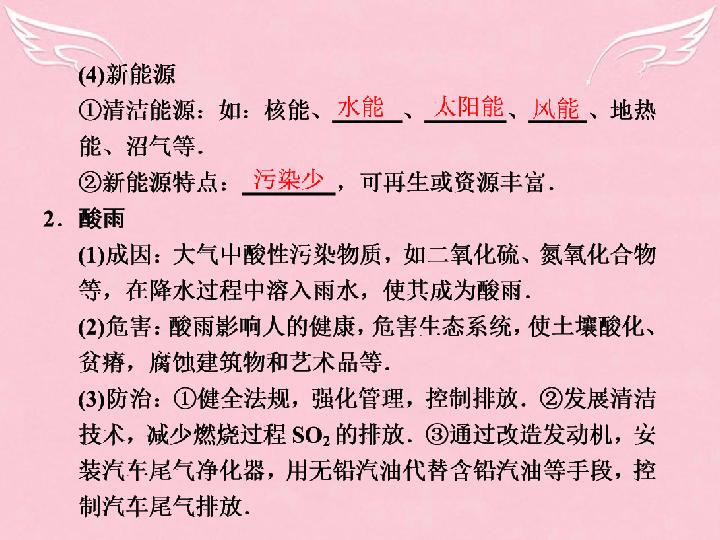 (4)新能源

①清洁能源：如：核能、水能、太阳能、风能、地热能、沼气等.

②新能源特点：污染少，可再生或资源丰富.

2．酸雨

(1)成因：大气中酸性污染物质，如二氧化硫、氮氧化合物等，在降水过程中溶入雨水，使其成为酸雨.

(2)危害：酸雨影响人的健康，危害生态系统，使土壤酸化、贫瘠，腐蚀建筑物和艺术品等.

(3)防治：①健全法规，强化管理，控制排放．②发展清洁技术，减少燃烧过程$SO_2$的排放．③通过改造发动机，安装汽车尾气净化器，用无铅汽油代替含铅汽油等手段，控制汽车尾气排放.